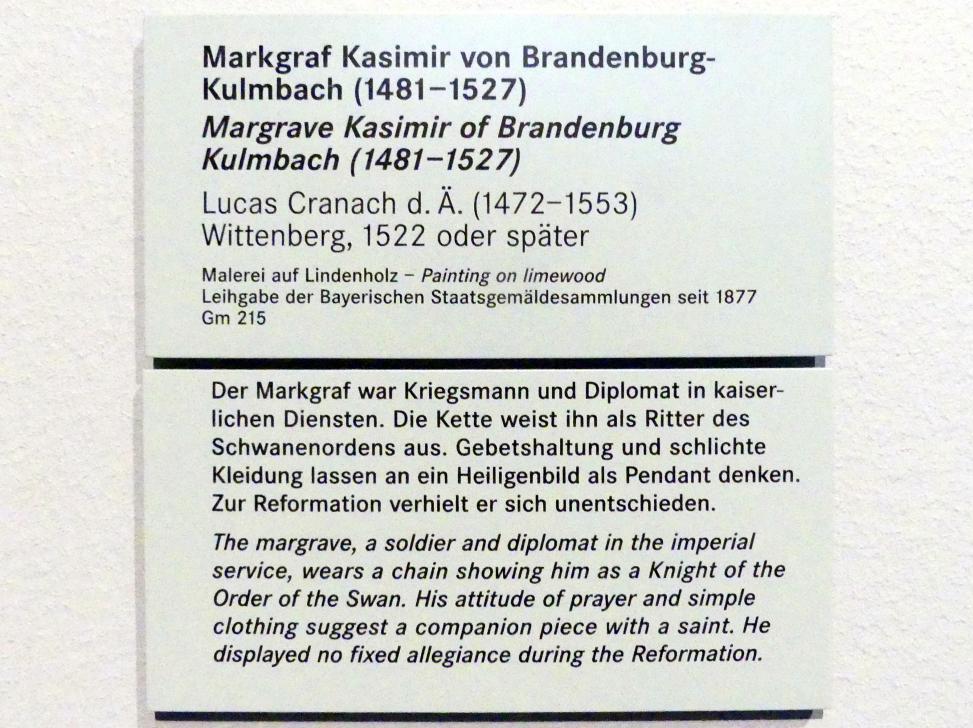 Markgraf Kasimir von Brandenburg-Kulmbach (1481–1527)
Margrave Kasimir of Brandenburg Kulmbach (1481–1527)
Lucas Cranach d. Ä. (1472–1553)
Wittenberg, 1522 oder später

Malerei auf Lindenholz – Painting on limewood
Leihgabe der Bayerischen Staatsgemäldesammlungen seit 1877
Gm 215

Der Markgraf war Kriegsmann und Diplomat in kaiserlichen Diensten. Die Kette weist ihn als Ritter des Schwanenordens aus. Gebetshaltung und schlichte Kleidung lassen an ein Heiligenbild als Pendant denken. Zur Reformation verhielt er sich unentschieden.

The margrave, a soldier and diplomat in the imperial service, wears a chain showing him as a Knight of the Order of the Swan. His attitude of prayer and simple clothing suggest a companion piece with a saint. He displayed no fixed allegiance during the Reformation.